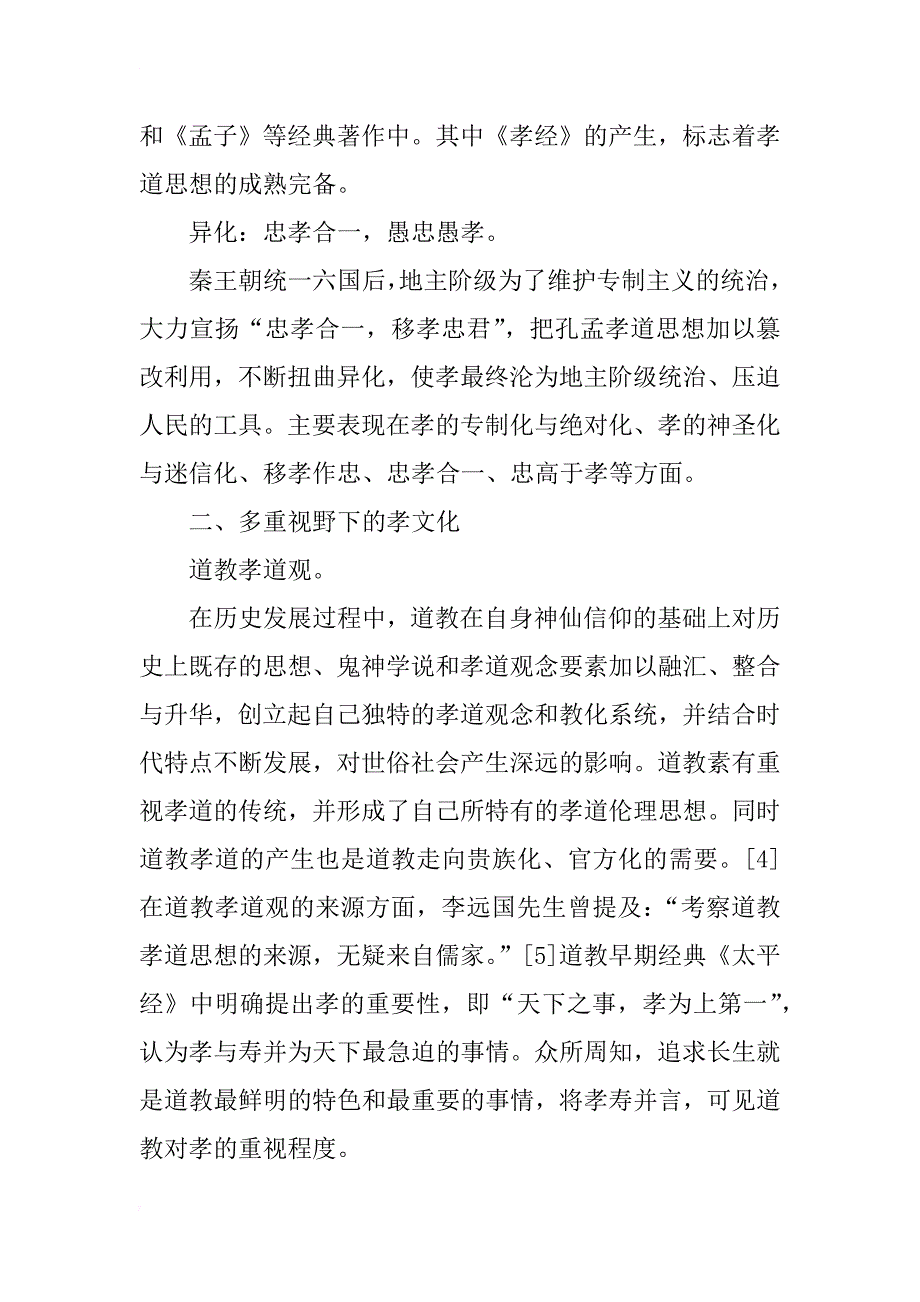 和《孟子》等经典著作中。其中《孝经》的产生，标志着孝道思想的成熟完备。

异化：忠孝合一，愚忠愚孝。

秦王朝统一六国后，地主阶级为了维护专制主义的统治，大力宣扬“忠孝合一，移孝忠君”，把孔孟孝道思想加以篡改利用，不断扭曲异化，使孝最终沦为地主阶级统治、压迫人民的工具。主要表现在孝的专制化与绝对化、孝的神圣化与迷信化、移孝作忠、忠孝合一、忠高于孝等方面。

二、多重视野下的孝文化

道教孝道观。

在历史发展过程中，道教在自身神仙信仰的基础上对历史上既存的思想、鬼神学说和孝道观念要素加以融汇、整合与升华，创立起自己独特的孝道观念和教化系统，并结合时代特点不断发展，对世俗社会产生深远的影响。道教素有重视孝道的传统，并形成了自己所特有的孝道伦理思想。同时道教孝道的产生也是道教走向贵族化、官方化的需要。[4]在道教孝道观的来源方面，李远国先生曾提及：“考察道教孝道思想的来源，无疑来自儒家。”[5]道教早期经典《太平经》中明确提出孝的重要性，即“天下之事，孝为上第一”，认为孝与寿并为天下最急迫的事情。众所周知，追求长生就是道教最鲜明的特色和最重要的事情，将孝寿并言，可见道教对孝的重视程度。